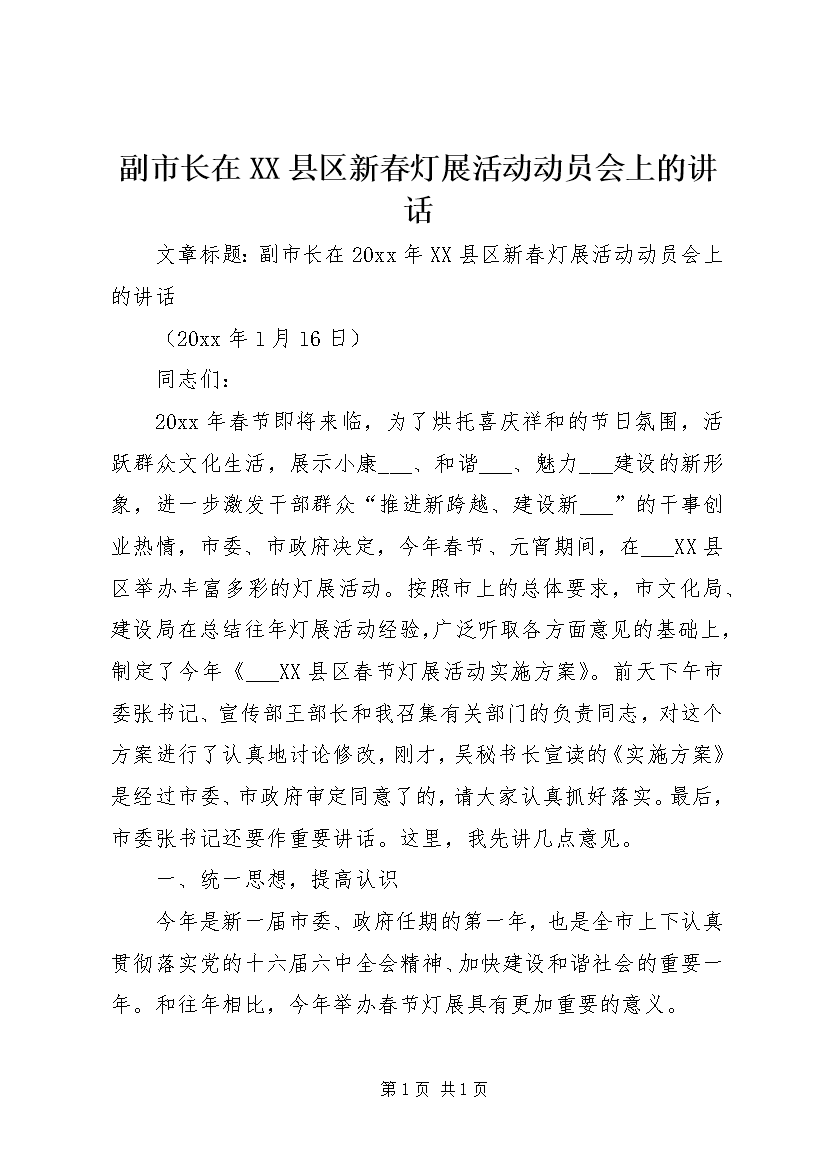 副市长在XX县区新春灯展活动动员会上的讲话

文章标题：副市长在20xx年XX县区新春灯展活动动员会上的讲话

（20xx年1月16日）

同志们：

20xx年春节即将来临，为了烘托喜庆祥和的节日氛围，活跃群众文化生活，展示小康___、和谐___、魅力___建设的新形象，进一步激发干部群众“推进新跨越、建设新___”的干事创业热情，市委、市政府决定，今年春节、元宵期间，在___XX县区举办丰富多彩的灯展活动。按照市上的总体要求，市文化局、建设局在总结往年灯展活动经验，广泛听取各方面意见的基础上，制定了今年《___XX县区春节灯展活动实施方案》。前天下午市委张书记、宣传部王部长和我召集有关部门的负责同志，对这个方案进行了认真地讨论修改，刚才，吴秘书长宣读的《实施方案》是经过市委、市政府审定同意了的，请大家认真抓好落实。最后，市委张书记还要作重要讲话。这里，我先讲几点意见。

一、统一思想，提高认识

今年是新一届市委、政府任期的第一年，也是全市上下认真贯彻落实党的十六届六中全会精神、加快建设和谐社会的重要一年。和往年相比，今年举办春节灯展具有更加重要的意义。

第1页 共1页